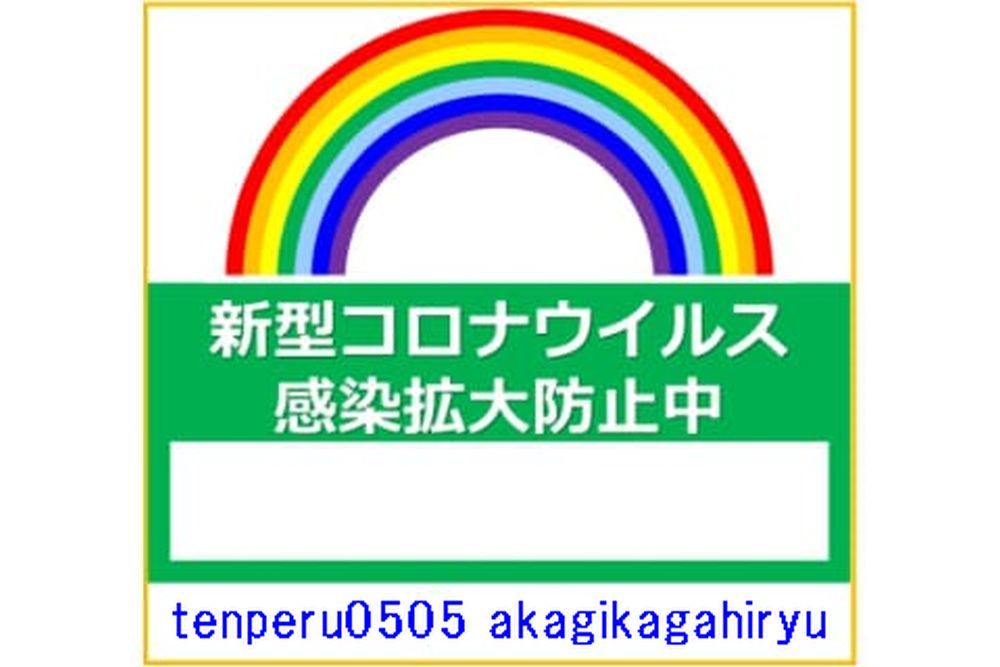 新型コロナウイルス
感染拡大防止中

tenperu0505 akagikagahiryu